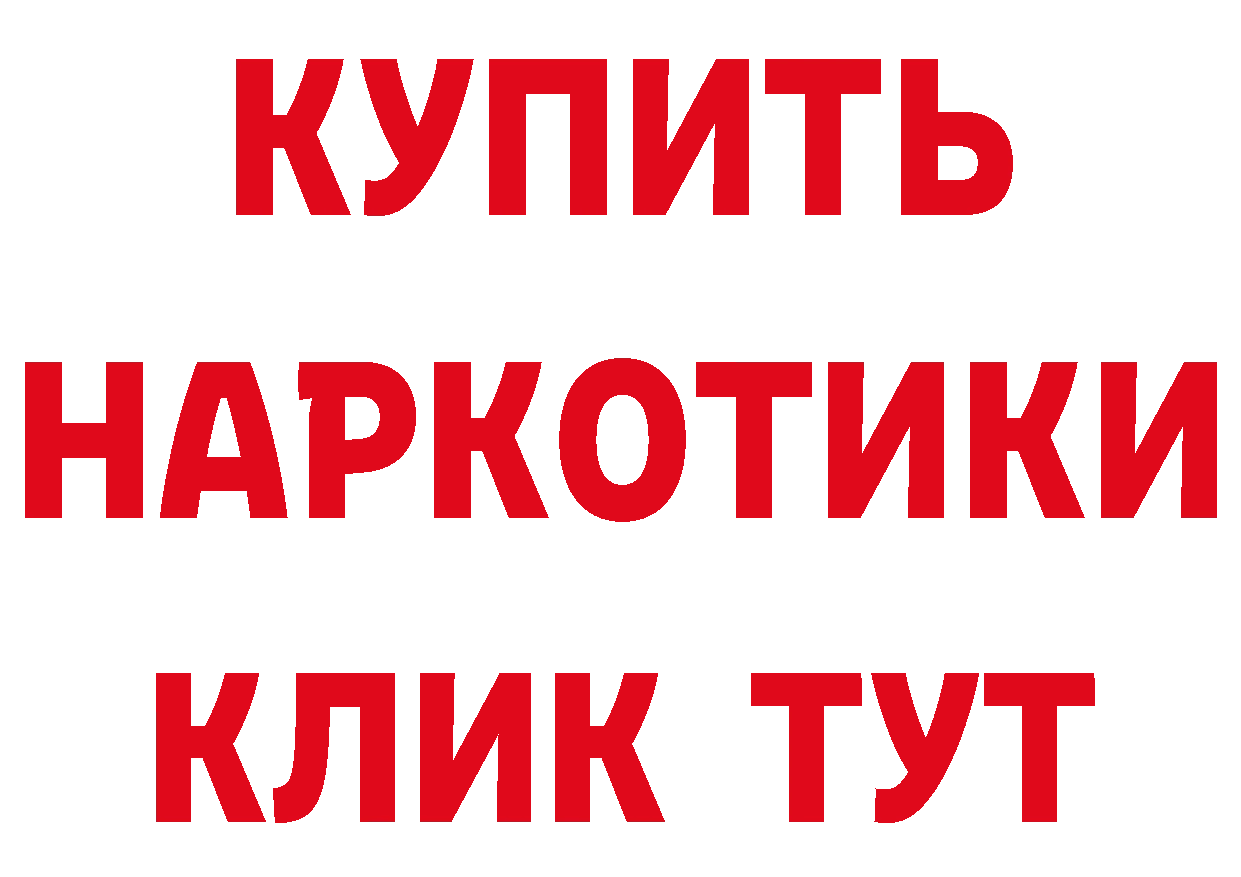 КУПИТЬ НАРКОТИКИ КЛИК ТУТ